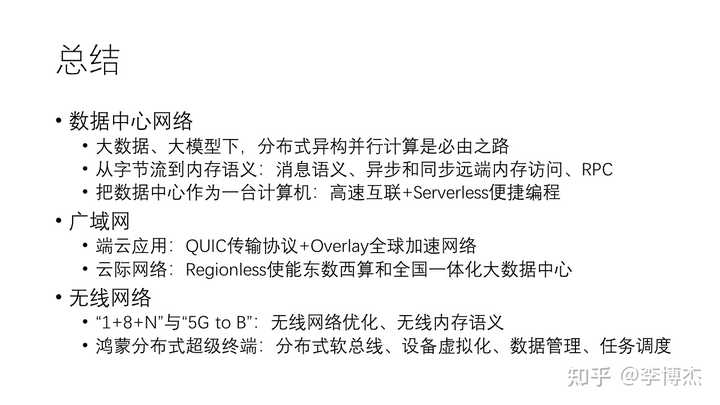 总结

• 数据中心网络
• 大数据、大模型下，分布式异构并行计算是必由之路
• 从字节流到内存语义：消息语义、异步和同步远端内存访问、RPC
• 把数据中心作为一台计算机：高速互联+Serverless便捷编程
• 广域网
• 端云应用：QUIC传输协议+Overlay全球加速网络
• 云际网络：Regionless使能东数西算和全国一体化大数据中心
• 无线网络
• “1+8+N”与“5G to B”：无线网络优化、无线内存语义
• 鸿蒙分布式超级终端：分布式软总线、设备虚拟化、数据管理、任务调度

知乎 @李博杰